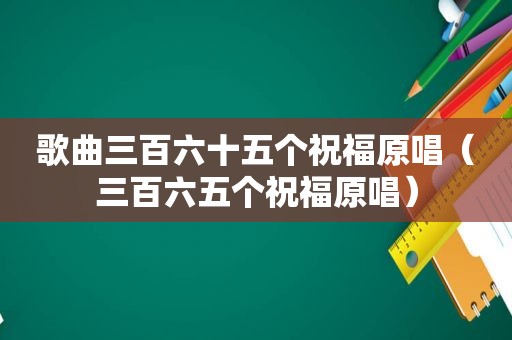 歌曲三百六十五个祝福原唱（三百六五个祝福原唱）